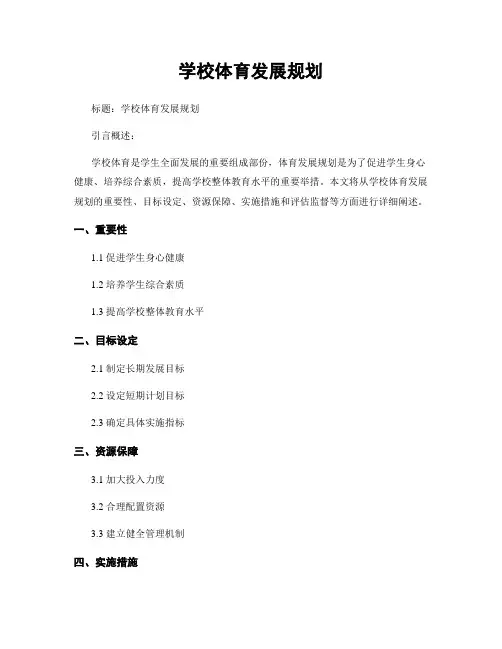 学校体育发展规划

标题：学校体育发展规划

引言概述：

学校体育是学生全面发展的重要组成部份，体育发展规划是为了促进学生身心健康、培养综合素质，提高学校整体教育水平的重要举措。本文将从学校体育发展规划的重要性、目标设定、资源保障、实施措施和评估监督等方面进行详细阐述。

一、重要性

1.1 促进学生身心健康

1.2 培养学生综合素质

1.3 提高学校整体教育水平

二、目标设定

2.1 制定长期发展目标

2.2 设定短期计划目标

2.3 确定具体实施指标

三、资源保障

3.1 加大投入力度

3.2 合理配置资源

3.3 建立健全管理机制

四、实施措施